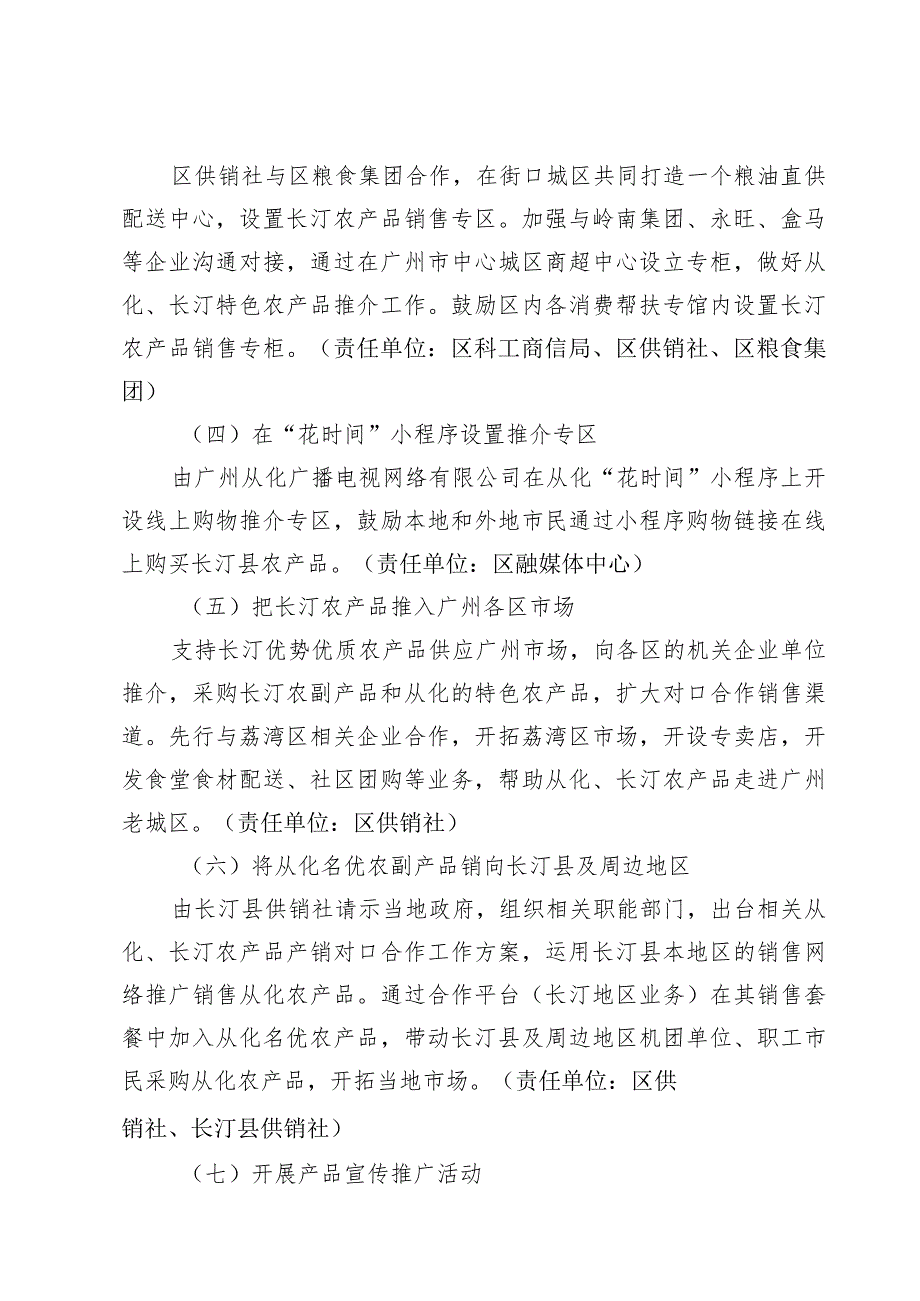 区供销社与区粮食集团合作，在街口城区共同打造一个粮油直供配送中心，设置长汀农产品销售专区。加强与岭南集团、永旺、盒马等企业沟通对接，通过在广州市中心城区商超中心设立专柜，做好从化、长汀特色农产品推介工作。鼓励区内各消费帮扶专馆内设置长汀农产品销售专柜。（责任单位：区科工商信局、区供销社、区粮食集团）

（四）在“花时间”小程序设置推介专区

由广州从化广播电视网络有限公司在从化“花时间”小程序上开设线上购物推介专区，鼓励本地和外地市民通过小程序购物链接在线上购买长汀县农产品。（责任单位：区融媒体中心）

（五）把长汀农产品推入广州各区市场

支持长汀优势优质农产品供应广州市场，向各区的机关企业单位推介，采购长汀农副产品和从化的特色农产品，扩大对口合作销售渠道。先行与荔湾区相关企业合作，开拓荔湾区市场，开设专卖店，开发食堂食材配送、社区团购等业务，帮助从化、长汀农产品走进广州老城区。（责任单位：区供销社）

（六）将从化名优农副产品销向长汀县及周边地区

由长汀县供销社请示当地政府，组织相关职能部门，出台相关从化、长汀农产品产销对口合作工作方案，运用长汀县本地区的销售网络推广销售从化农产品。通过合作平台（长汀地区业务）在其销售套餐中加入从化名优农产品，带动长汀县及周边地区机团单位、职工市民采购从化农产品，开拓当地市场。（责任单位：区供销社、长汀县供销社）

（七）开展产品宣传推广活动